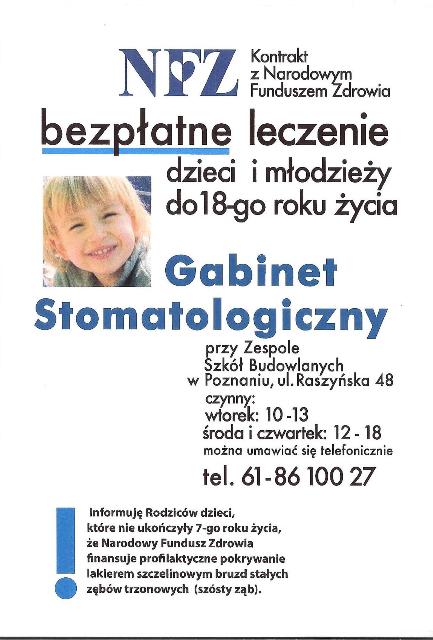 NFZ Kontrakt z Narodowym Funduszem Zdrowia

bezpłatne leczenie dzieci i młodzieży do18-go roku życia

Gabinet Stomatologiczny

przy Zespole Szkół Budowlanych w Poznaniu, ul. Raszyńska 48
czynny:
wtorek: 10 -13
środa i czwartek: 12 - 18
można umawiać się telefonicznie
tel. 61-86 100 27

!

Informuję Rodziców dzieci, które nie ukończyły 7-go roku życia, że Narodowy Fundusz Zdrowia finansuje profilaktyczne pokrywanie lakierem szczelinowym bruzd stałych zębów trzonowych (szósty ząb).